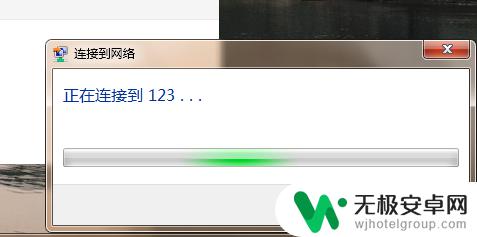 连接到网络

正在连接到 123 . . .

无极安卓网
wjhotelgroup.com